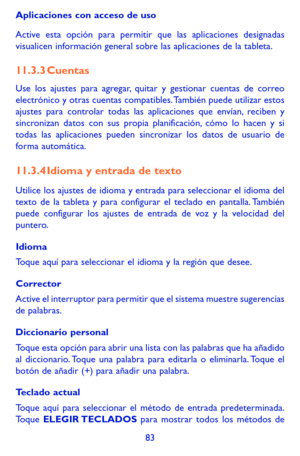 Aplicaciones con acceso de uso

Active esta opción para permitir que las aplicaciones designadas visualicen información general sobre las aplicaciones de la tableta.

11.3.3 Cuentas

Use los ajustes para agregar, quitar y gestionar cuentas de correo electrónico y otras cuentas compatibles. También puede utilizar estos ajustes para controlar todas las aplicaciones que envían, reciben y sincronizan datos con sus propia planificación, cómo lo hacen y si todas las aplicaciones pueden sincronizar los datos de usuario de forma automática.

11.3.4 Idioma y entrada de texto

Utilice los ajustes de idioma y entrada para seleccionar el idioma del texto de la tableta y para configurar el teclado en pantalla. También puede configurar los ajustes de entrada de voz y la velocidad del puntero.

Idioma

Toque aquí para seleccionar el idioma y la región que desee.

Corrector

Active el interruptor para permitir que el sistema muestre sugerencias de palabras.

Diccionario personal

Toque esta opción para abrir una lista con las palabras que ha añadido al diccionario. Toque una palabra para editarla o eliminarla. Toque el botón de añadir (+) para añadir una palabra.

Teclado actual

Toque aquí para seleccionar el método de entrada predeterminada. Toque ELEGIR TECLADOS para mostrar todos los métodos de

83